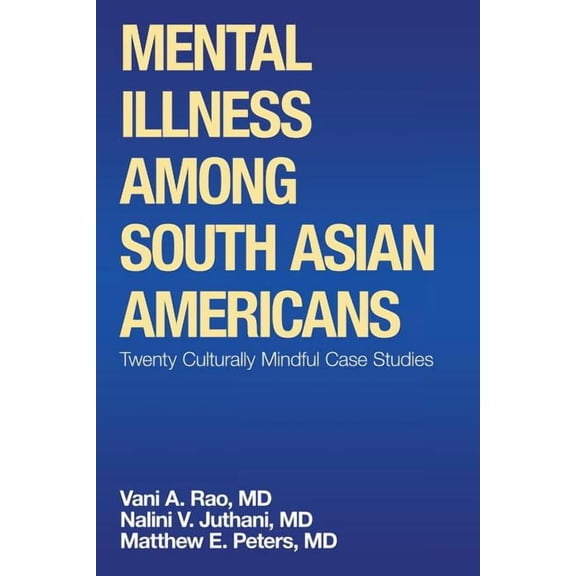 MENTAL ILLNESS AMONG SOUTH ASIAN AMERICANS

Twenty Culturally Mindful Case Studies

Vani A. Rao, MD
Nalini V. Juthani, MD
Matthew E. Peters, MD